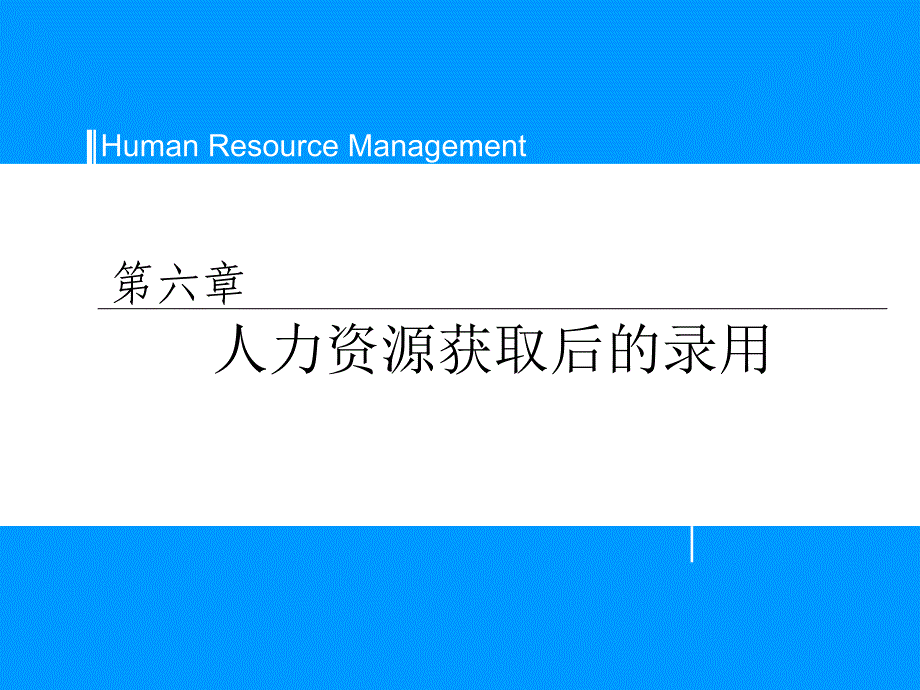 Human Resource Management

第六章

人力资源获取后的录用